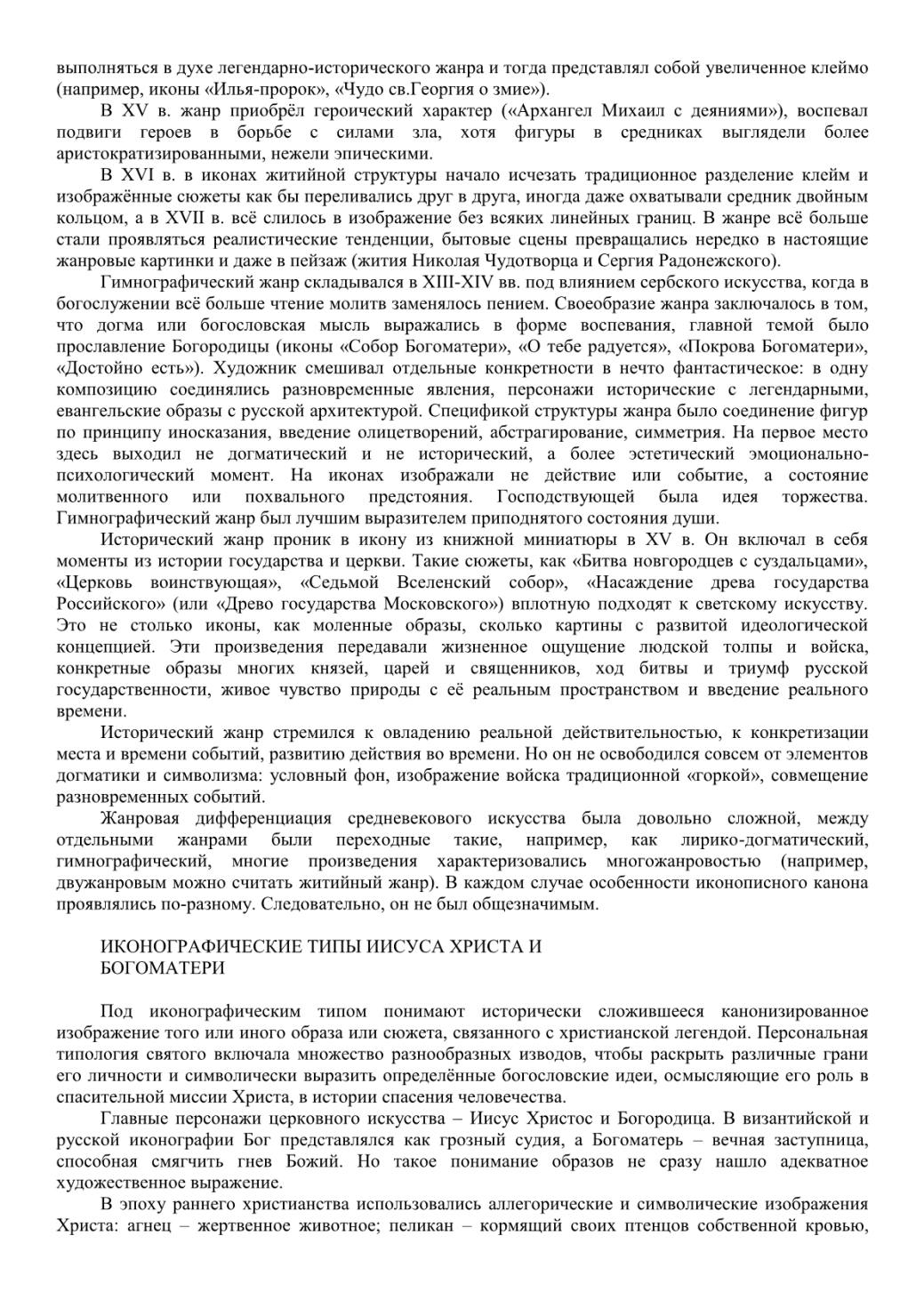 выполняться в духе легендарно-исторического жанра и тогда представлял собой увеличенное клеймо (например, иконы «Илья-пророк», «Чудо св.Георгия о змие»).

В XV в. жанр приобрёл героический характер («Архангел Михаил с деяниями»), воспевал подвиги героев в борьбе с силами зла, хотя фигуры в средниках выглядели более аристократизированными, нежели эпическими.

В XVI в. в иконах житийной структуры начало исчезать традиционное разделение клейм и изображённые сюжеты как бы переливались друг в друга, иногда даже охватывали средник двойным кольцом, а в XVII в. всё слилось в изображение без всяких линейных границ. В жанре всё больше стали проявляться реалистические тенденции, бытовые сцены превращались нередко в настоящие жанровые картинки и даже в пейзаж (жития Николая Чудотворца и Сергия Радонежского).

Гимнографический жанр складывался в XIII-XIV вв. под влиянием сербского искусства, когда в богослужении всё больше чтение молитв заменялось пением. Своеобразие жанра заключалось в том, что догма или богословская мысль выражались в форме воспевания, главной темой было прославление Богородицы (иконы «Собор Богоматери», «О тебе радуется», «Покрова Богоматери», «Достойно есть»). Художник смешивал отдельные конкретности в нечто фантастическое: в одну композицию соединялись разновременные явления, персонажи исторические с легендарными, евангельские образы с русской архитектурой. Спецификой структуры жанра было соединение фигур по принципу иносказания, введение олицетворений, абстрагирование, симметрия. На первое место здесь выходил не догматический и не исторический, а более эстетический эмоционально-психологический момент. На иконах изображали не действие или событие, а состояние молитвенного или похвального предстояния. Господствующей была идея торжества. Гимнографический жанр был лучшим выразителем приподнятого состояния души.

Исторический жанр проник в икону из книжной миниатюры в XV в. Он включал в себя моменты из истории государства и церкви. Такие сюжеты, как «Битва новгородцев с суздальцами», «Церковь воинствующая», «Седьмой Вселенский собор», «Насаждение древа государства Российского» (или «Древо государства Московского») вплотную подходят к светскому искусству. Это не столько иконы, как моленные образы, сколько картины с развитой идеологической концепцией. Эти произведения передавали жизненное ощущение людской толпы и войска, конкретные образы многих князей, царей и священников, ход битвы и триумф русской государственности, живое чувство природы с её реальным пространством и введение реального времени.

Исторический жанр стремился к овладению реальной действительностью, к конкретизации места и времени событий, развитию действия во времени. Но он не освободился совсем от элементов догматики и символизма: условный фон, изображение войска традиционной «горкой», совмещение разновременных событий.

Жанровая дифференциация средневекового искусства была довольно сложной, между отдельными жанрами были переходные такие, например, как лирико-догматический, гимнографический, многие произведения характеризовались многожанровостью (например, двужанровым можно считать житийный жанр). В каждом случае особенности иконописного канона проявлялись по-разному. Следовательно, он не был общезначимым.

ИКОНОГРАФИЧЕСКИЕ ТИПЫ ИИСУСА ХРИСТА И БОГОМАТЕРИ

Под иконографическим типом понимают исторически сложившееся канонизированное изображение того или иного образа или сюжета, связанного с христианской легендой. Персональная типология святого включала множество разнообразных изводов, чтобы раскрыть различные грани его личности и символически выразить определённые богословские идеи, осмысляющие его роль в спасительной миссии Христа, в истории спасения человечества.

Главные персонажи церковного искусства – Иисус Христос и Богородица. В византийской и русской иконографии Бог представлялся как грозный судия, а Богоматерь – вечная заступница, способная смягчить гнев Божий. Но такое понимание образов не сразу нашло адекватное художественное выражение.

В эпоху раннего христианства использовались аллегорические и символические изображения Христа: агнец – жертвенное животное; пеликан – кормящий своих птенцов собственной кровью,